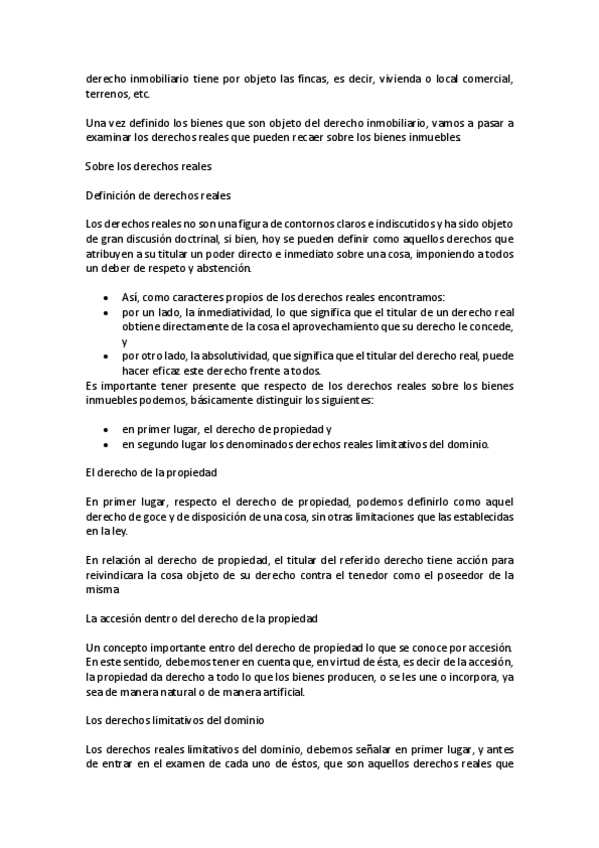 derecho inmobiliario tiene por objeto las fincas, es decir, vivienda o local comercial, terrenos, etc.

Una vez definido los bienes que son objeto del derecho inmobiliario, vamos a pasar a examinar los derechos reales que pueden recaer sobre los bienes inmuebles.

Sobre los derechos reales

Definición de derechos reales

Los derechos reales no son una figura de contornos claros e indiscutidos y ha sido objeto de gran discusión doctrinal, si bien, hoy se pueden definir como aquellos derechos que atribuyen a su titular un poder directo e inmediato sobre una cosa, imponiendo a todos un deber de respeto y abstención.

- Así, como caracteres propios de los derechos reales encontramos:
- por un lado, la inmediatividad, lo que significa que el titular de un derecho real obtiene directamente de la cosa el aprovechamiento que su derecho le concede, y
- por otro lado, la absolutividad, que significa que el titular del derecho real, puede hacer eficaz este derecho frente a todos.

Es importante tener presente que respecto de los derechos reales sobre los bienes inmuebles podemos, básicamente distinguir los siguientes:

- en primer lugar, el derecho de propiedad y
- en segundo lugar los denominados derechos reales limitativos del dominio.

El derecho de la propiedad

En primer lugar, respecto el derecho de propiedad, podemos definirlo como aquel derecho de goce y de disposición de una cosa, sin otras limitaciones que las establecidas en la ley.

En relación al derecho de propiedad, el titular del referido derecho tiene acción para reivindicara la cosa objeto de su derecho contra el tenedor como el poseedor de la misma

La accesión dentro del derecho de la propiedad

Un concepto importante entro del derecho de propiedad lo que se conoce por accesión. En este sentido, debemos tener en cuenta que, en virtud de ésta, es decir de la accesión, la propiedad da derecho a todo lo que los bienes producen, o se les une o incorpora, ya sea de manera natural o de manera artificial.

Los derechos limitativos del dominio

Los derechos reales limitativos del dominio, debemos señalar en primer lugar, y antes de entrar en el examen de cada uno de éstos, que son aquellos derechos reales que